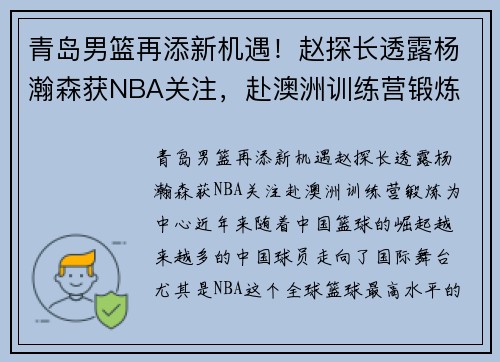 青岛男篮再添新机遇！赵探长透露杨瀚森获NBA关注，赴澳洲训练营锻炼

青岛男篮再添新机遇赵探长透露杨瀚森获NBA关注赴澳洲训练营锻炼为中心近年来随着中国篮球的崛起越来越多的中国球员走向了国际舞台尤其是NBA这个全球篮球最高水平的